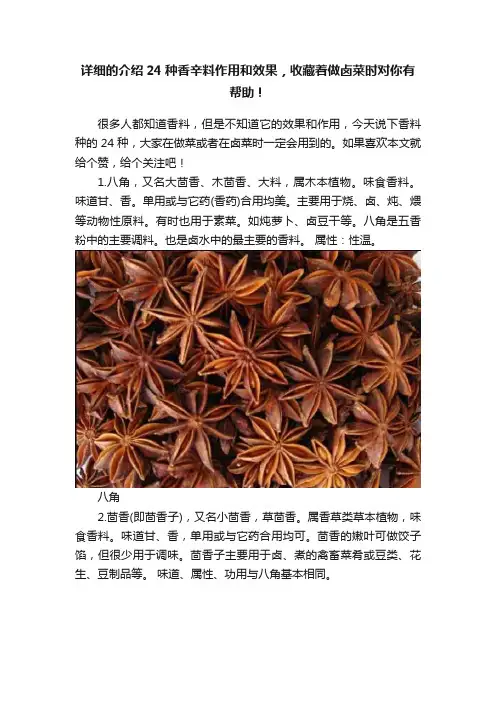 详细的介绍 24 种香辛料作用和效果，收藏着做卤菜时对你有帮助！

很多人都知道香料，但是不知道它的效果和作用，今天说下香料种的 24 种，大家在做菜或者在卤菜时一定会用到的。如果喜欢本文就给个赞，给个关注吧！

1.八角，又名大茴香、木茴香、大料，属木本植物。味食香料。味道甘、香。单用或与它药(香药)合用均美。主要用于烧、卤、炖、煨等动物性原料。有时也用于素菜。如炖萝卜、卤豆干等。八角是五香粉中的主要调料。也是卤水中的最主要的香料。 属性：性温。

八角

2.茴香(即茴香子)，又名小茴香，草茴香。属香草类草本植物，味食香料。味道甘、香，单用或与它药合用均可。茴香的嫩叶可做饺子馅，但很少用于调味。茴香子主要用于卤、煮的禽畜菜肴或豆类、花生、豆制品等。 味道、属性、功用与八角基本相同。